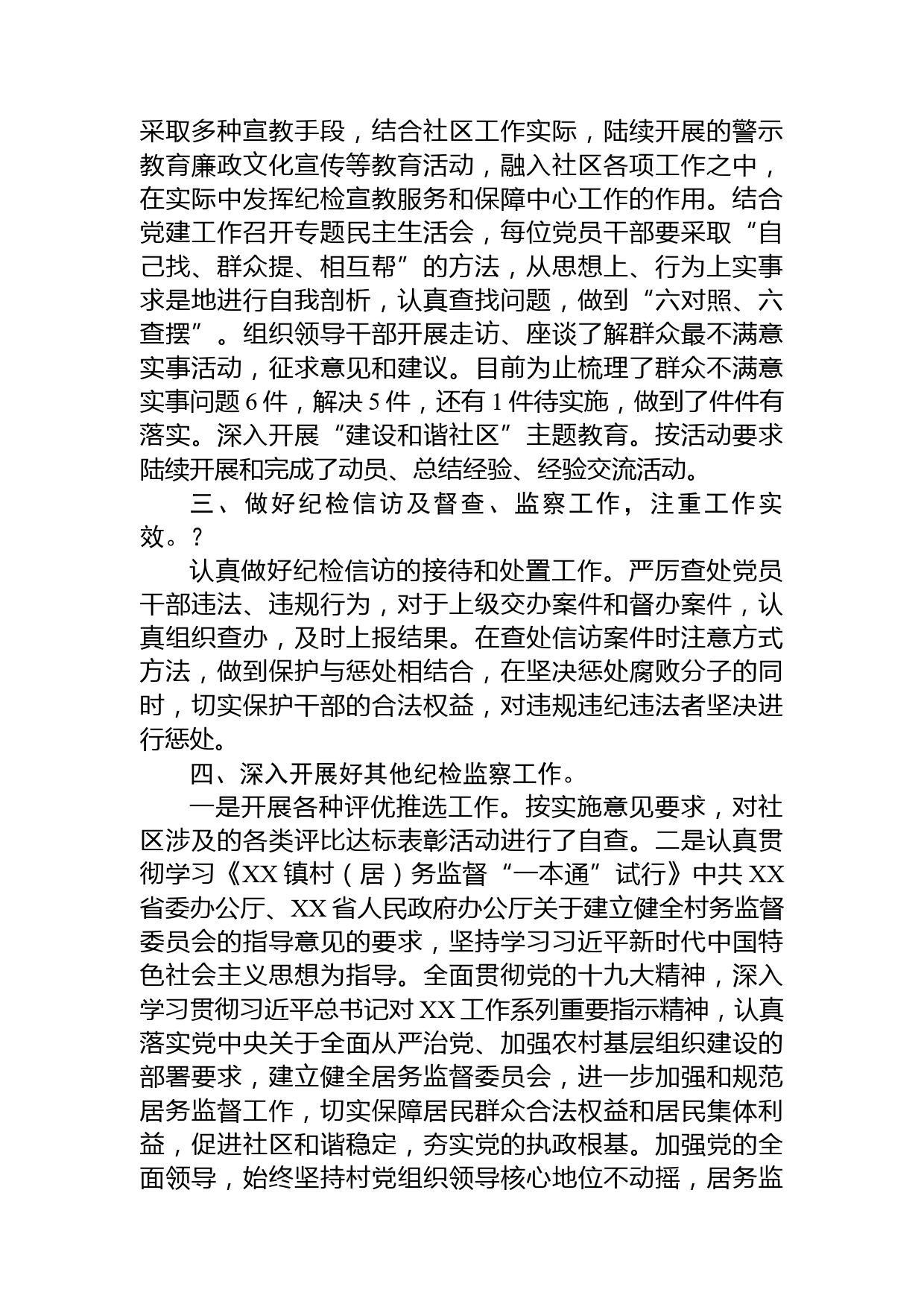 采取多种宣教手段，结合社区工作实际，陆续开展的警示教育廉政文化宣传等教育活动，融入社区各项工作之中，在实际中发挥纪检宣教服务和保障中心工作的作用。结合党建工作召开专题民主生活会，每位党员干部要采取“自己找、群众提、相互帮”的方法，从思想上、行为上实事求是地进行自我剖析，认真查找问题，做到“六对照、六查摆”。组织领导干部开展走访、座谈了解群众最不满意实事活动，征求意见和建议。目前为止梳理了群众不满意实事问题 6 件，解决 5 件，还有 1 件待实施，做到了件件有落实。深入开展“建设和谐社区”主题教育。按活动要求陆续开展和完成了动员、总结经验、经验交流活动。

三、做好纪检信访及督查、监察工作，注重工作实效。?

认真做好纪检信访的接待和处置工作。严厉查处党员干部违法、违规行为，对于上级交办案件和督办案件，认真组织查办，及时上报结果。在查处信访案件时注意方式方法，做到保护与惩处相结合，在坚决惩处腐败分子的同时，切实保护干部的合法权益，对违规违纪违法者坚决进行惩处。

四、深入开展好其他纪检监察工作。

一是开展各种评优推选工作。按实施意见要求，对社区涉及的各类评比达标表彰活动进行了自查。二是认真贯彻学习《XX 镇村（居）务监督“一本通”试行》中共 XX 省委办公厅、XX 省人民政府办公厅关于建立健全村务监督委员会的指导意见的要求，坚持学习习近平新时代中国特色社会主义思想为指导。全面贯彻党的十九大精神，深入学习贯彻习近平总书记对 XX 工作系列重要指示精神，认真落实党中央关于全面从严治党、加强农村基层组织建设的部署要求，建立健全居务监督委员会，进一步加强和规范居务监督工作，切实保障居民群众合法权益和居民集体利益，促进社区和谐稳定，夯实党的执政根基。加强党的全面领导，始终坚持村党组织领导核心地位不动摇，居务监